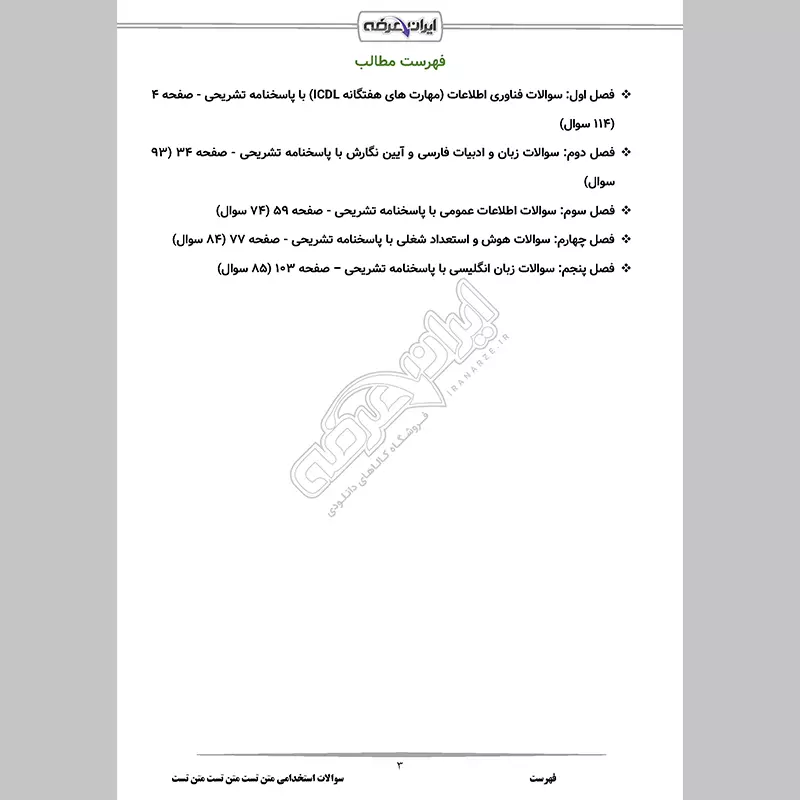 ایران عرضه

فهرست مطالب

❖ فصل اول: سوالات فناوری اطلاعات (مهارت های هفتگانه ICDL) با پاسخنامه تشریحی - صفحه ۴ (۱۱۴ سوال)

❖ فصل دوم: سوالات زبان و ادبیات فارسی و آیین نگارش با پاسخنامه تشریحی - صفحه ۳۴ (۹۳ سوال)

❖ فصل سوم: سوالات اطلاعات عمومی با پاسخنامه تشریحی - صفحه ۵۹ (۷۴ سوال)

❖ فصل چهارم: سوالات هوش و استعداد شغلی با پاسخنامه تشریحی - صفحه ۷۷ (۸۴ سوال)

❖ فصل پنجم: سوالات زبان انگلیسی با پاسخنامه تشریحی – صفحه ۱۰۳ (۸۵ سوال)

ایران عرضه
IRANARZE.IR
فروشگاه کالاهای دانلودی

۳

فهرست

سوالات استخدامی متن تست متن تست متن تست